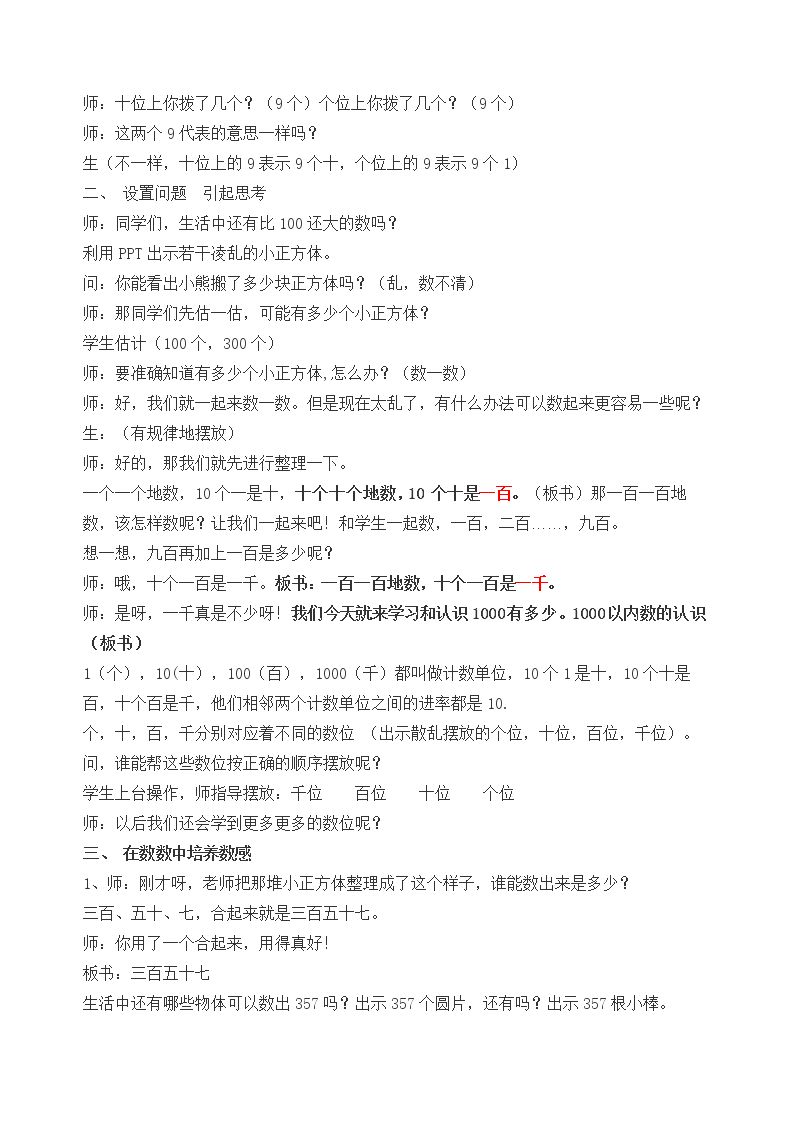 师：十位上你拨了几个？（9个）个位上你拨了几个？（9个）
师：这两个9代表的意思一样吗？
生（不一样，十位上的9表示9个十，个位上的9表示9个1）
二、 设置问题 引起思考
师：同学们，生活中还有比100还大的数吗？
利用PPT出示若干凌乱的小正方体。
问：你能看出小熊搬了多少块正方体吗？（乱，数不清）
师：那同学们先估一估，可能有多少个小正方体？
学生估计（100个，300个）
师：要准确知道有多少个小正方体,怎么办？（数一数）
师：好，我们就一起来数一数。但是现在太乱了，有什么办法可以数起来更容易一些呢？
生：（有规律地摆放）
师：好的，那我们就先进行整理一下。
一个一个地数，10个一是十，十个十个地数，10个十是一百。（板书）那一百一百地数，该怎样数呢？让我们一起来吧！和学生一起数，一百，二百……，九百。
想一想，九百再加上一百是多少呢？
师：哦，十个一百是一千。板书：一百一百地数，十个一百是一千。
师：是呀，一千真是不少呀！我们今天就来学习和认识1000有多少。1000以内数的认识（板书）
1（个），10(十)，100（百），1000（千）都叫做计数单位，10个1是十，10个十是百，十个百是千，他们相邻两个计数单位之间的进率都是10.
个，十，百，千分别对应着不同的数位 （出示散乱摆放的个位，十位，百位，千位）。
问，谁能帮这些数位按正确的顺序摆放呢？
学生上台操作，师指导摆放：千位 百位 十位 个位
师：以后我们还会学到更多更多的数位呢？
三、 在数数中培养数感
1、师：刚才呀，老师把那堆小正方体整理成了这个样子，谁能数出来是多少？
三百、五十、七，合起来就是三百五十七。
师：你用了一个合起来，用得真好!
板书：三百五十七
生活中还有哪些物体可以数出357吗？出示357个圆片，还有吗？出示357根小棒。